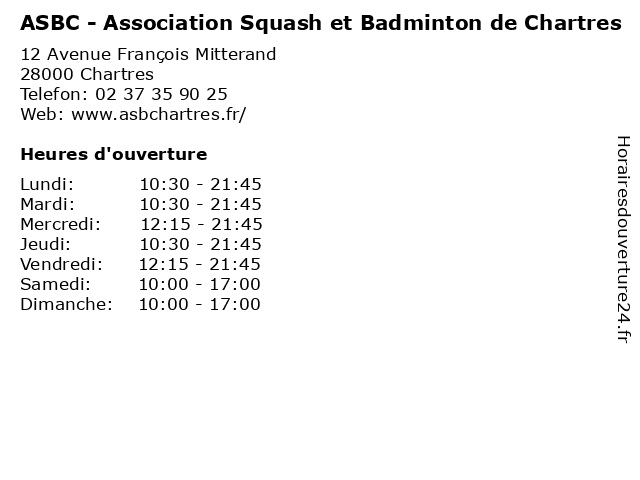 ASBC - Association Squash et Badminton de Chartres

12 Avenue François Mitterand
28000 Chartres
Telefon: 02 37 35 90 25
Web: www.asbchartres.fr/

Heures d'ouverture

Lundi: 10:30 - 21:45
Mardi: 10:30 - 21:45
Mercredi: 12:15 - 21:45
Jeudi: 10:30 - 21:45
Vendredi: 12:15 - 21:45
Samedi: 10:00 - 17:00
Dimanche: 10:00 - 17:00

Horairesdouverture24.fr